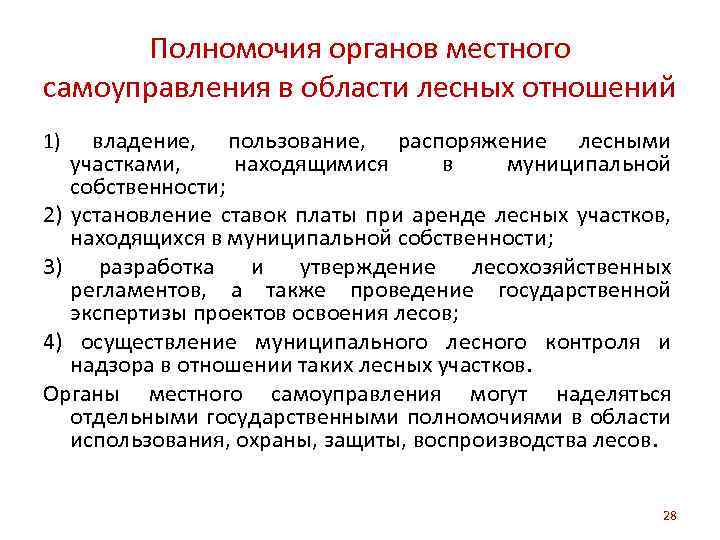 Полномочия органов местного самоуправления в области лесных отношений

1) владение, пользование, распоряжение лесными участками, находящимися в муниципальной собственности;

2) установление ставок платы при аренде лесных участков, находящихся в муниципальной собственности;

3) разработка и утверждение лесохозяйственных регламентов, а также проведение государственной экспертизы проектов освоения лесов;

4) осуществление муниципального лесного контроля и надзора в отношении таких лесных участков.

Органы местного самоуправления могут наделяться отдельными государственными полномочиями в области использования, охраны, защиты, воспроизводства лесов.

28